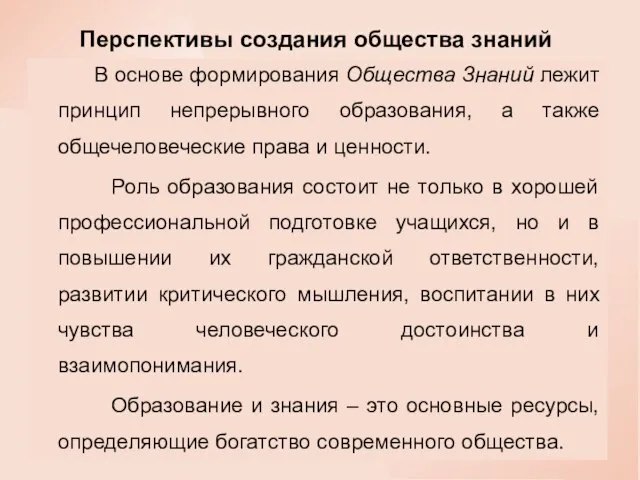 Перспективы создания общества знаний

В основе формирования Общества Знаний лежит принцип непрерывного образования, а также общечеловеческие права и ценности.

Роль образования состоит не только в хорошей профессиональной подготовке учащихся, но и в повышении их гражданской ответственности, развитии критического мышления, воспитании в них чувства человеческого достоинства и взаимопонимания.

Образование и знания – это основные ресурсы, определяющие богатство современного общества.